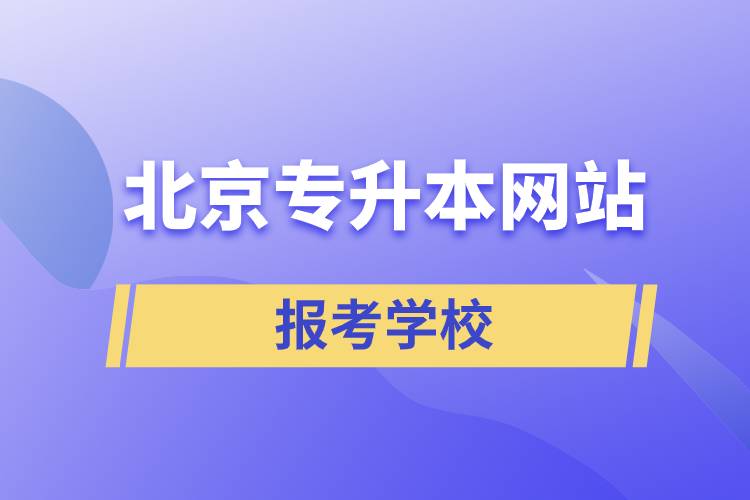 北京专升本网站

报考学校